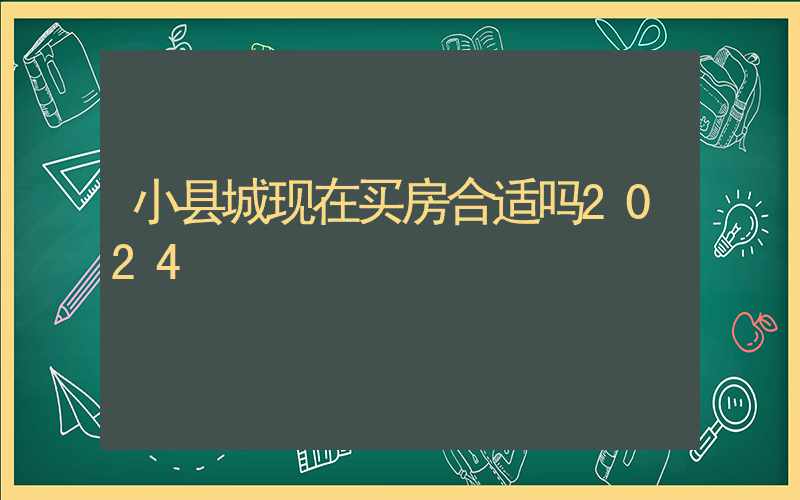 小县城现在买房合适吗2024